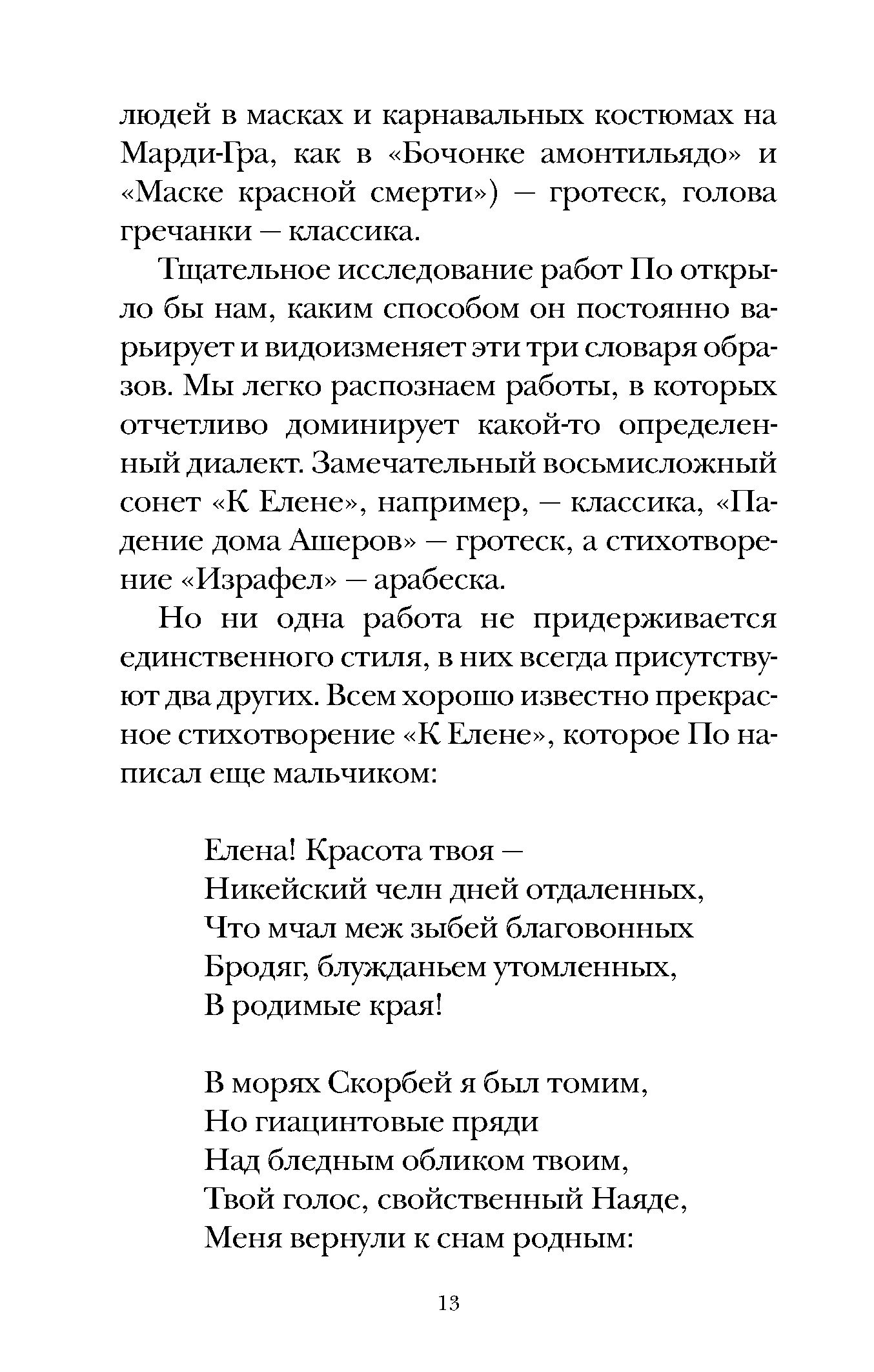 людей в масках и карнавальных костюмах на Марди-Гра, как в «Бочонке амонтильядо» и «Маске красной смерти») — гротеск, голова гречанки — классика.

Тщательное исследование работ По открыло бы нам, каким способом он постоянно варьирует и видоизменяет эти три словаря образов. Мы легко распознаем работы, в которых отчетливо доминирует какой-то определенный диалект. Замечательный восьмисложный сонет «К Елене», например, — классика, «Падение дома Ашеров» — гротеск, а стихотворение «Израфел» — арабеска.

Но ни одна работа не придерживается единственного стиля, в них всегда присутствуют два других. Всем хорошо известно прекрасное стихотворение «К Елене», которое По написал еще мальчиком:

Елена! Красота твоя —
Никейский челн дней отдаленных,
Что мчал меж зыбей благовонных
Бродяг, блужданьем утомленных,
В родимые края!

В морях Скорбей я был томим,
Но гиацинтовые пряди
Над бледным обликом твоим,
Твой голос, свойственный Наяде,
Меня вернули к снам родным:

13